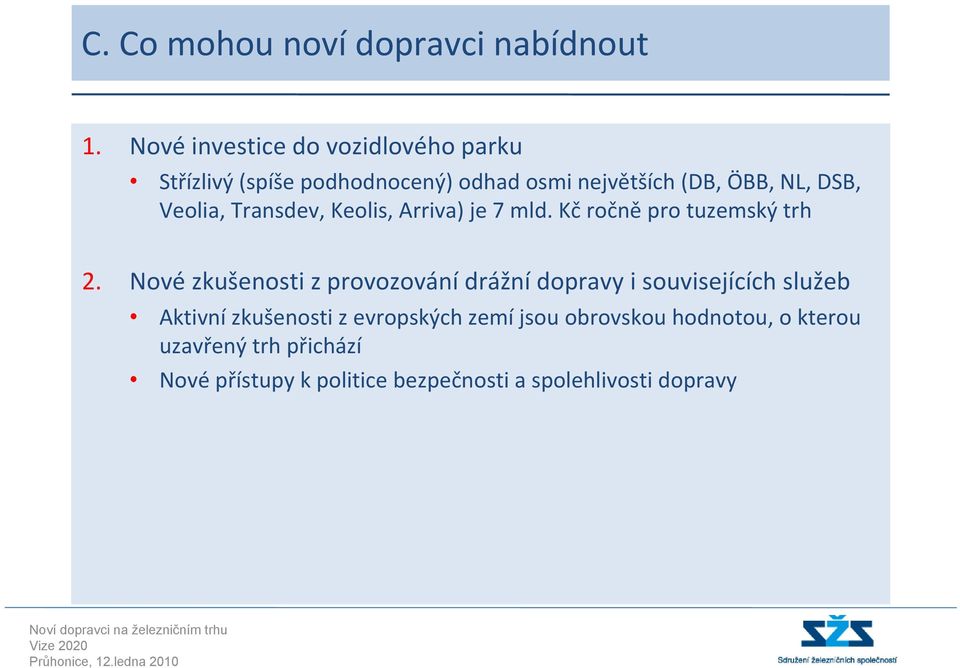 C. Co mohou noví dopravci nabídnout

1. Nové investice do vozidlového parku
• Střízlivý (spíše podhodnocený) odhad osmi největších (DB, ÖBB, NL, DSB, Veolia, Transdev, Keolis, Arriva) je 7 mld. Kč ročně pro tuzemský trh

2. Nové zkušenosti z provozování drážní dopravy i souvisejících služeb
• Aktivní zkušenosti z evropských zemí jsou obrovskou hodnotou, o kterou uzavřený trh přichází
• Nové přístupy k politice bezpečnosti a spolehlivosti dopravy

Noví dopravci na železničním trhu
Vize 2020
Průhonice, 12.ledna 2010

SŽS
Sdružení železničních společností